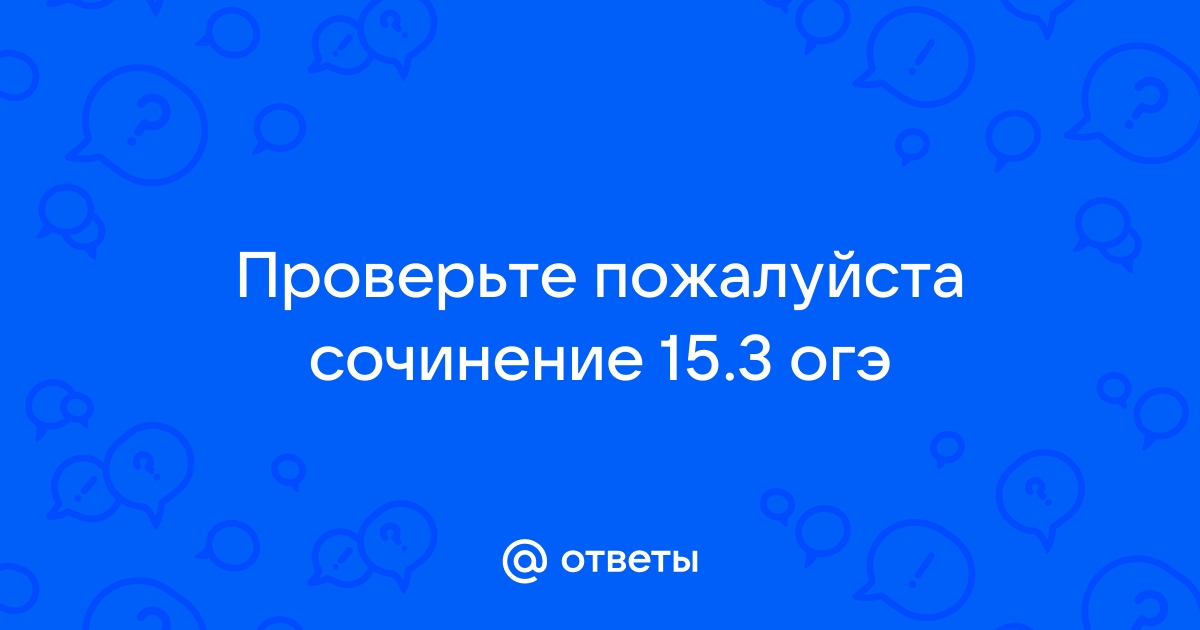 Проверьте пожалуйста сочинение 15.3 огэ

@ ответы